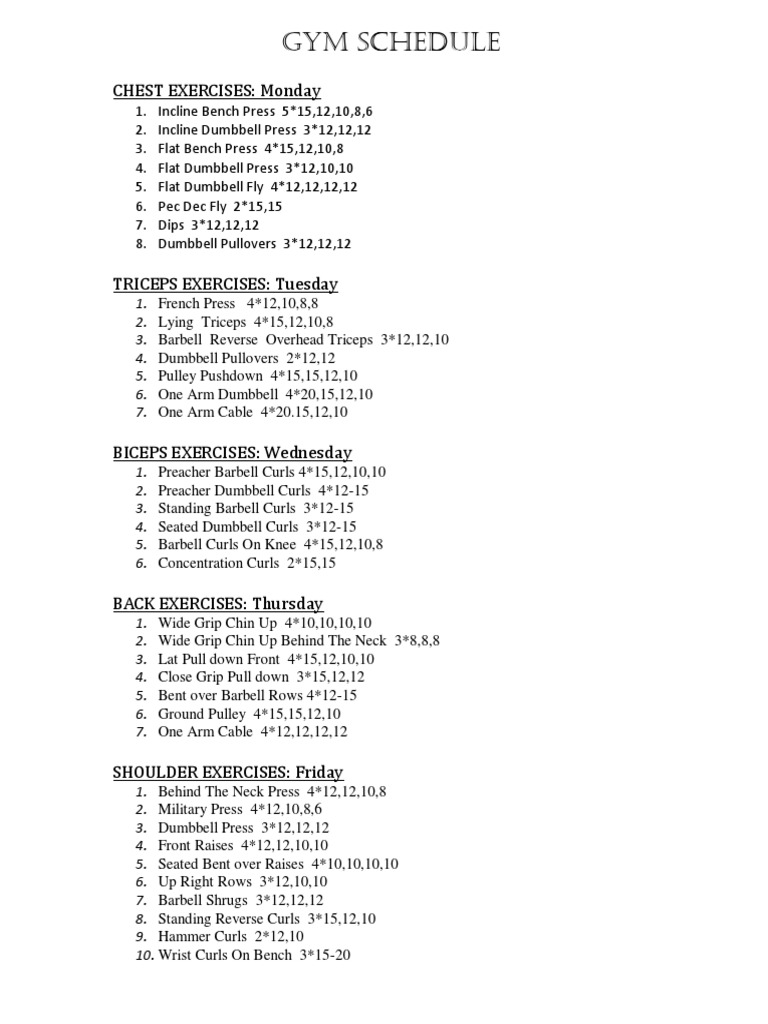 GYM SCHEDULE

CHEST EXERCISES: Monday
1. Incline Bench Press 5*15,12,10,8,6
2. Incline Dumbbell Press 3*12,12,12
3. Flat Bench Press 4*15,12,10,8
4. Flat Dumbbell Press 3*12,10,10
5. Flat Dumbbell Fly 4*12,12,12,12
6. Pec Dec Fly 2*15,15
7. Dips 3*12,12,12
8. Dumbbell Pullovers 3*12,12,12

TRICEPS EXERCISES: Tuesday
1. French Press 4*12,10,8,8
2. Lying Triceps 4*15,12,10,8
3. Barbell Reverse Overhead Triceps 3*12,12,10
4. Dumbbell Pullovers 2*12,12
5. Pulley Pushdown 4*15,15,12,10
6. One Arm Dumbbell 4*20,15,12,10
7. One Arm Cable 4*20.15,12,10

BICEPS EXERCISES: Wednesday
1. Preacher Barbell Curls 4*15,12,10,10
2. Preacher Dumbbell Curls 4*12-15
3. Standing Barbell Curls 3*12-15
4. Seated Dumbbell Curls 3*12-15
5. Barbell Curls On Knee 4*15,12,10,8
6. Concentration Curls 2*15,15

BACK EXERCISES: Thursday
1. Wide Grip Chin Up 4*10,10,10,10
2. Wide Grip Chin Up Behind The Neck 3*8,8,8
3. Lat Pull down Front 4*15,12,10,10
4. Close Grip Pull down 3*15,12,12
5. Bent over Barbell Rows 4*12-15
6. Ground Pulley 4*15,15,12,10
7. One Arm Cable 4*12,12,12,12

SHOULDER EXERCISES: Friday
1. Behind The Neck Press 4*12,12,10,8
2. Military Press 4*12,10,8,6
3. Dumbbell Press 3*12,12,12
4. Front Raises 4*12,12,10,10
5. Seated Bent over Raises 4*10,10,10,10
6. Up Right Rows 3*12,10,10
7. Barbell Shrugs 3*12,12,12
8. Standing Reverse Curls 3*15,12,10
9. Hammer Curls 2*12,10
10. Wrist Curls On Bench 3*15-20